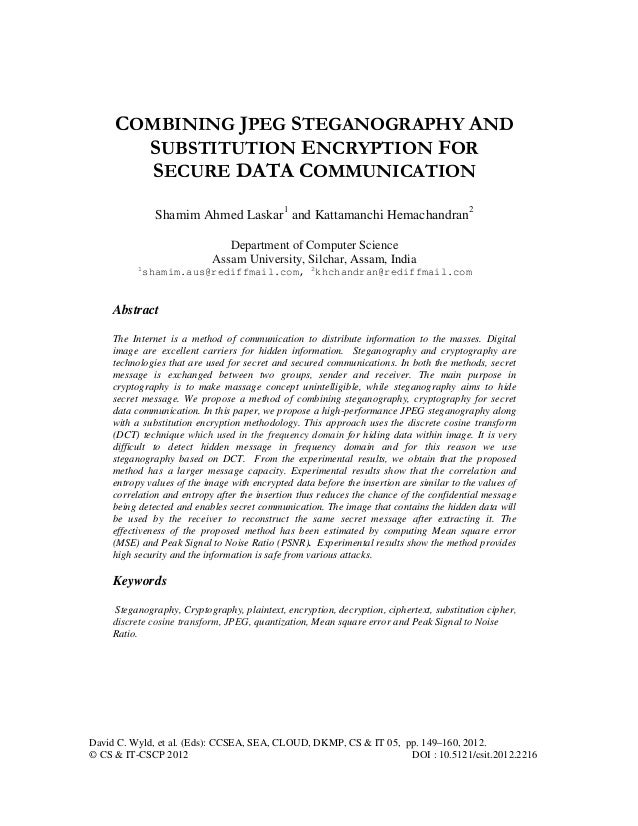 COMBINING JPEG STEGANOGRAPHY AND SUBSTITUTION ENCRYPTION FOR SECURE DATA COMMUNICATION

Shamim Ahmed Laskar$^1$ and Kattamanchi Hemachandran$^2$

Department of Computer Science
Assam University, Silchar, Assam, India
$^1$shamim.aus@rediffmail.com, $^2$khchandran@rediffmail.com

Abstract

The Internet is a method of communication to distribute information to the masses. Digital image are excellent carriers for hidden information. Steganography and cryptography are technologies that are used for secret and secured communications. In both the methods, secret message is exchanged between two groups, sender and receiver. The main purpose in cryptography is to make massage concept unintelligible, while steganography aims to hide secret message. We propose a method of combining steganography, cryptography for secret data communication. In this paper, we propose a high-performance JPEG steganography along with a substitution encryption methodology. This approach uses the discrete cosine transform (DCT) technique which used in the frequency domain for hiding data within image. It is very difficult to detect hidden message in frequency domain and for this reason we use steganography based on DCT. From the experimental results, we obtain that the proposed method has a larger message capacity. Experimental results show that the correlation and entropy values of the image with encrypted data before the insertion are similar to the values of correlation and entropy after the insertion thus reduces the chance of the confidential message being detected and enables secret communication. The image that contains the hidden data will be used by the receiver to reconstruct the same secret message after extracting it. The effectiveness of the proposed method has been estimated by computing Mean square error (MSE) and Peak Signal to Noise Ratio (PSNR). Experimental results show the method provides high security and the information is safe from various attacks.

Keywords

Steganography, Cryptography, plaintext, encryption, decryption, ciphertext, substitution cipher, discrete cosine transform, JPEG, quantization, Mean square error and Peak Signal to Noise Ratio.

David C. Wyld, et al. (Eds): CCSEA, SEA, CLOUD, DKMP, CS & IT 05, pp. 149–160, 2012.
© CS & IT-CSCP 2012 DOI : 10.5121/csit.2012.2216